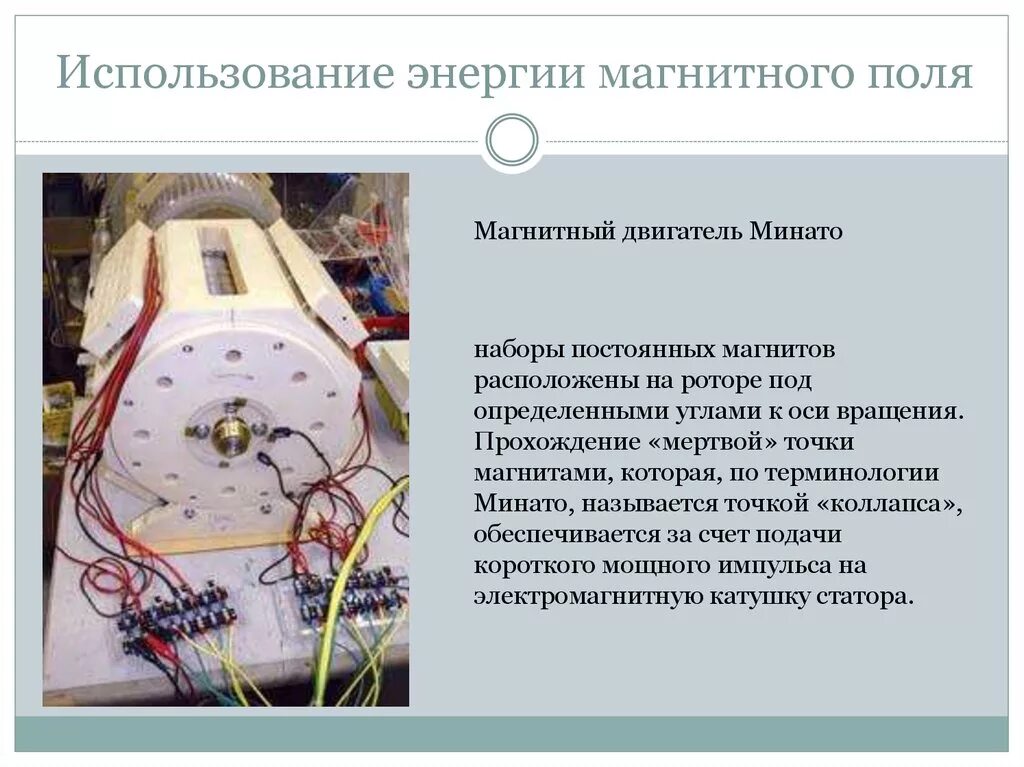 Использование энергии магнитного поля

Магнитный двигатель Минато

наборы постоянных магнитов расположены на роторе под определенными углами к оси вращения. Прохождение «мертвой» точки магнитами, которая, по терминологии Минато, называется точкой «коллапса», обеспечивается за счет подачи короткого мощного импульса на электромагнитную катушку статора.